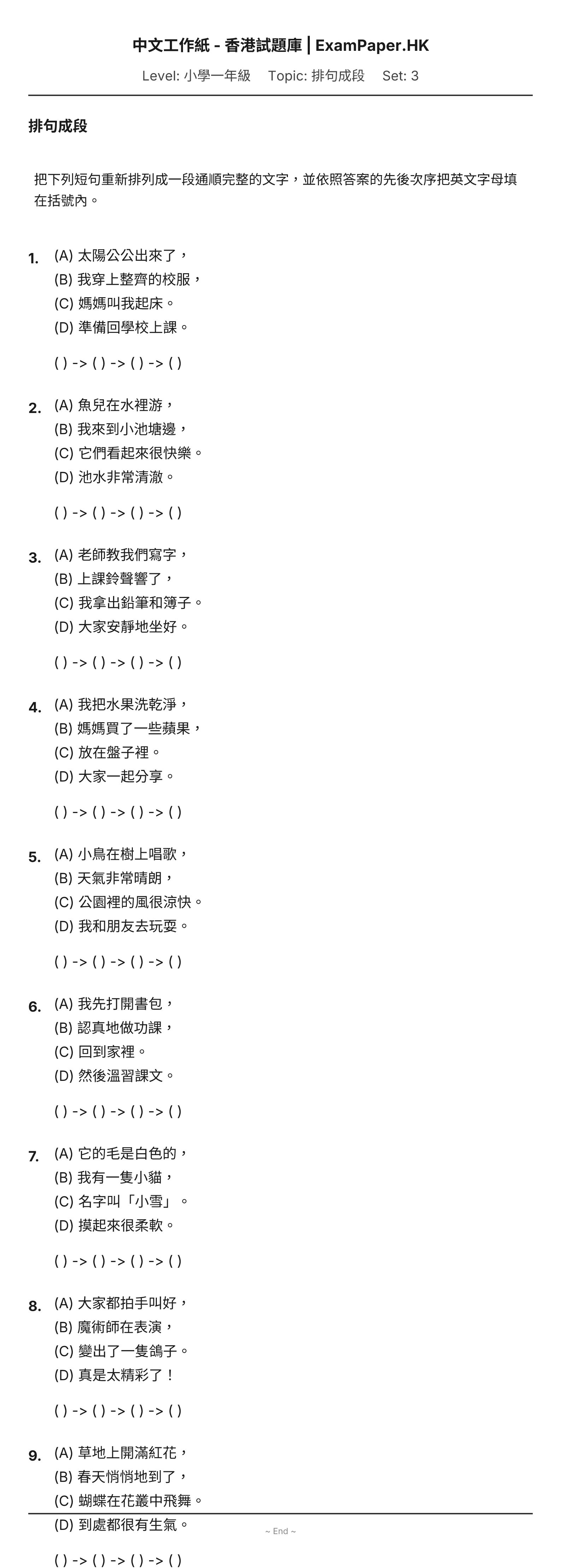 中文工作紙 - 香港試題庫 | ExamPaper.HK

Level: 小學一年級　Topic: 排句成段　Set: 3

排句成段

把下列短句重新排列成一段通順完整的文字，並依照答案的先後次序把英文字母填在括號內。

1. (A) 太陽公公出來了，
(B) 我穿上整齊的校服，
(C) 媽媽叫我起床。
(D) 準備回學校上課。

( ) -> ( ) -> ( ) -> ( )

2. (A) 魚兒在水裡游，
(B) 我來到小池塘邊，
(C) 它們看起來很快樂。
(D) 池水非常清澈。

( ) -> ( ) -> ( ) -> ( )

3. (A) 老師教我們寫字，
(B) 上課鈴聲響了，
(C) 我拿出鉛筆和簿子。
(D) 大家安靜地坐好。

( ) -> ( ) -> ( ) -> ( )

4. (A) 我把水果洗乾淨，
(B) 媽媽買了一些蘋果，
(C) 放在盤子裡。
(D) 大家一起分享。

( ) -> ( ) -> ( ) -> ( )

5. (A) 小鳥在樹上唱歌，
(B) 天氣非常晴朗，
(C) 公園裡的風很涼快。
(D) 我和朋友去玩耍。

( ) -> ( ) -> ( ) -> ( )

6. (A) 我先打開書包，
(B) 認真地做功課，
(C) 回到家裡。
(D) 然後溫習課文。

( ) -> ( ) -> ( ) -> ( )

7. (A) 它的毛是白色的，
(B) 我有一隻小貓，
(C) 名字叫「小雪」。
(D) 摸起來很柔軟。

( ) -> ( ) -> ( ) -> ( )

8. (A) 大家都拍手叫好，
(B) 魔術師在表演，
(C) 變出了一隻鴿子。
(D) 真是太精彩了！

( ) -> ( ) -> ( ) -> ( )

9. (A) 草地上開滿紅花，
(B) 春天悄悄地到了，
(C) 蝴蝶在花叢中飛舞。
(D) 到處都很有生氣。

~ End ~

( ) -> ( ) -> ( ) -> ( )